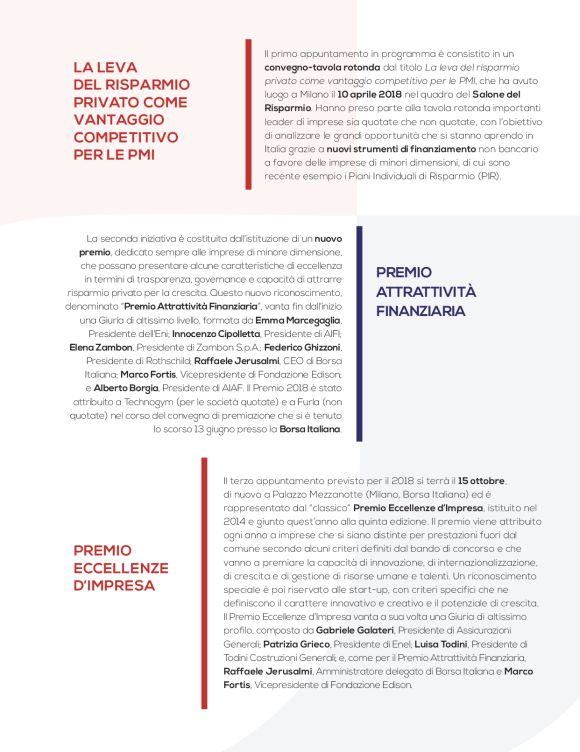 LA LEVA DEL RISPARMIO PRIVATO COME VANTAGGIO COMPETITIVO PER LE PMI

Il primo appuntamento in programma è consistito in un convegno-tavola rotonda dal titolo La leva del risparmio privato come vantaggio competitivo per le PMI, che ha avuto luogo a Milano il 10 aprile 2018 nel quadro del Salone del Risparmio. Hanno preso parte alla tavola rotonda importanti leader di imprese sia quotate che non quotate, con l'obiettivo di analizzare le grandi opportunità che si stanno aprendo in Italia grazie a nuovi strumenti di finanziamento non bancario a favore delle imprese di minori dimensioni, di cui sono recente esempio i Piani Individuali di Risparmio (PIR).

La seconda iniziativa è costituita dall'istituzione di un nuovo premio, dedicato sempre alle imprese di minore dimensione, che possano presentare alcune caratteristiche di eccellenza in termini di trasparenza, governance e capacità di attrarre risparmio privato per la crescita. Questo nuovo riconoscimento, denominato "Premio Attrattività Finanziaria", vanta fin dall'inizio una Giuria di altissimo livello, formata da Emma Marcegaglia, Presidente dell'Eni; Innocenzo Cipolletta, Presidente di AIFI; Elena Zambon, Presidente di Zambon S.p.A.; Federico Ghizzoni, Presidente di Rothschild; Raffaele Jerusalmi, CEO di Borsa Italiana; Marco Fortis, Vicepresidente di Fondazione Edison; e Alberto Borgia, Presidente di AIAF. Il Premio 2018 è stato attribuito a Technogym (per le società quotate) e a Furla (non quotate) nel corso del convegno di premiazione che si è tenuto lo scorso 13 giugno presso la Borsa Italiana.

PREMIO ATTRATTIVITÀ FINANZIARIA

PREMIO ECCELLENZE D'IMPRESA

Il terzo appuntamento previsto per il 2018 si terrà il 15 ottobre, di nuovo a Palazzo Mezzanotte (Milano, Borsa Italiana) ed è rappresentato dal "classico" Premio Eccellenze d'Impresa, istituito nel 2014 e giunto quest'anno alla quinta edizione. Il premio viene attribuito ogni anno a imprese che si siano distinte per prestazioni fuori dal comune secondo alcuni criteri definiti dal bando di concorso e che vanno a premiare la capacità di innovazione, di internazionalizzazione, di crescita e di gestione di risorse umane e talenti. Un riconoscimento speciale è poi riservato alle start-up, con criteri specifici che ne definiscono il carattere innovativo e creativo e il potenziale di crescita. Il Premio Eccellenze d'Impresa vanta a sua volta una Giuria di altissimo profilo, composta da Gabriele Galateri, Presidente di Assicurazioni Generali; Patrizia Grieco, Presidente di Enel; Luisa Todini, Presidente di Todini Costruzioni Generali; e, come per il Premio Attrattività Finanziaria, Raffaele Jerusalmi, Amministratore delegato di Borsa Italiana e Marco Fortis, Vicepresidente di Fondazione Edison.